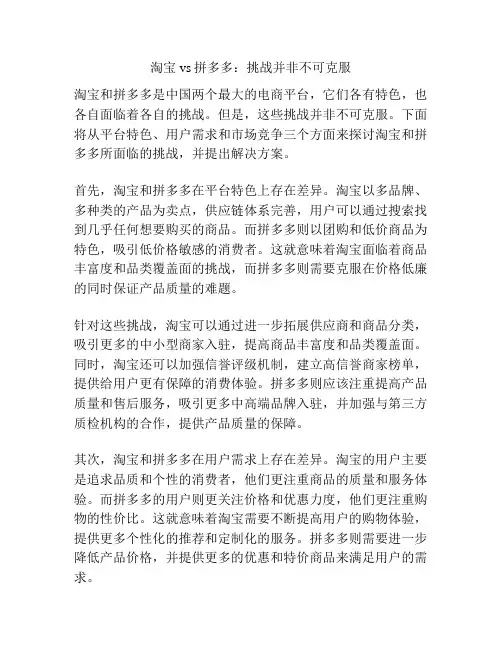 淘宝 vs 拼多多：挑战并非不可克服

淘宝和拼多多是中国两个最大的电商平台，它们各有特色，也各自面临着各自的挑战。但是，这些挑战并非不可克服。下面将从平台特色、用户需求和市场竞争三个方面来探讨淘宝和拼多多所面临的挑战，并提出解决方案。

首先，淘宝和拼多多在平台特色上存在差异。淘宝以多品牌、多种类的产品为卖点，供应链体系完善，用户可以通过搜索找到几乎任何想要购买的商品。而拼多多则以团购和低价商品为特色，吸引低价格敏感的消费者。这就意味着淘宝面临着商品丰富度和品类覆盖面的挑战，而拼多多则需要克服在价格低廉的同时保证产品质量的难题。

针对这些挑战，淘宝可以通过进一步拓展供应商和商品分类，吸引更多的中小型商家入驻，提高商品丰富度和品类覆盖面。同时，淘宝还可以加强信誉评级机制，建立高信誉商家榜单，提供给用户更有保障的消费体验。拼多多则应该注重提高产品质量和售后服务，吸引更多中高端品牌入驻，并加强与第三方质检机构的合作，提供产品质量的保障。

其次，淘宝和拼多多在用户需求上存在差异。淘宝的用户主要是追求品质和个性的消费者，他们更注重商品的质量和服务体验。而拼多多的用户则更关注价格和优惠力度，他们更注重购物的性价比。这就意味着淘宝需要不断提高用户的购物体验，提供更多个性化的推荐和定制化的服务。拼多多则需要进一步降低产品价格，并提供更多的优惠和特价商品来满足用户的需求。